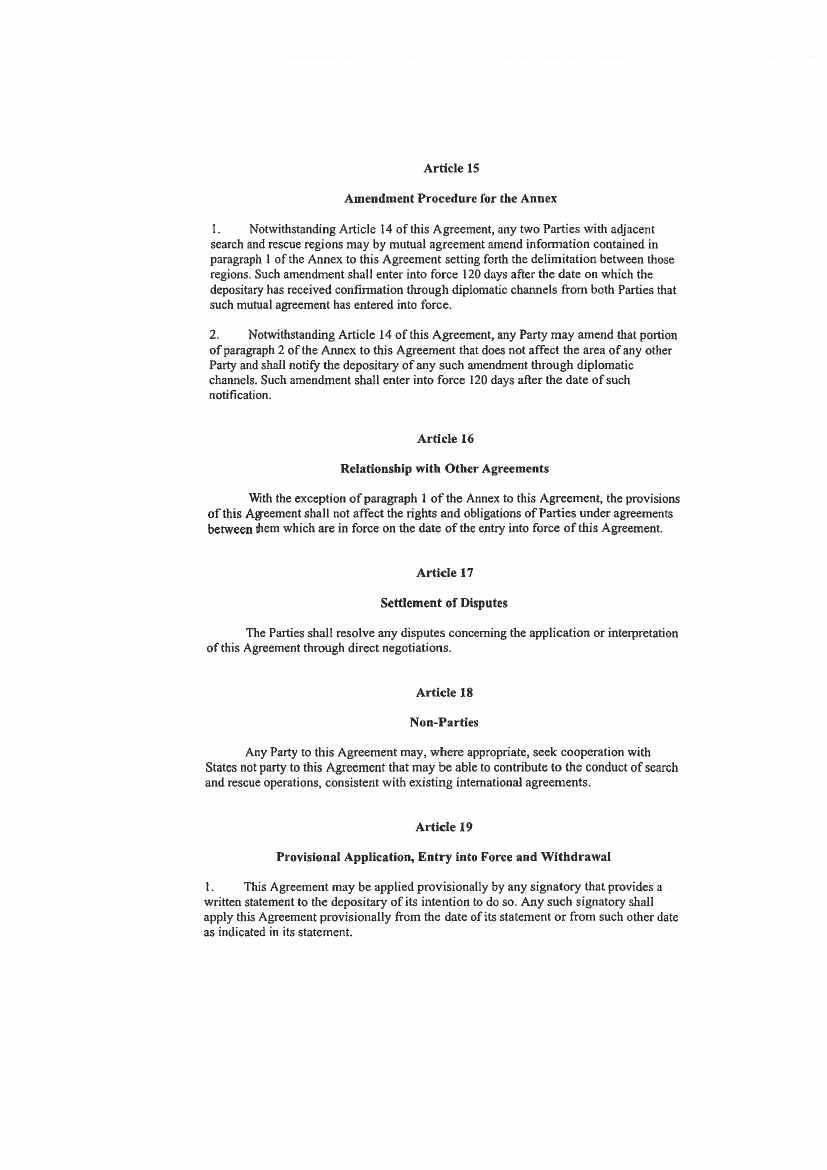 Article 15

Amendment Procedure for the Annex

1. Notwithstanding Article 14 of this Agreement, any two Parties with adjacent search and rescue regions may by mutual agreement amend information contained in paragraph 1 of the Annex to this Agreement setting forth the delimitation between those regions. Such amendment shall enter into force 120 days after the date on which the depositary has received confirmation through diplomatic channels from both Parties that such mutual agreement has entered into force.

2. Notwithstanding Article 14 of this Agreement, any Party may amend that portion of paragraph 2 of the Annex to this Agreement that does not affect the area of any other Party and shall notify the depositary of any such amendment through diplomatic channels. Such amendment shall enter into force 120 days after the date of such notification.

Article 16

Relationship with Other Agreements

With the exception of paragraph 1 of the Annex to this Agreement, the provisions of this Agreement shall not affect the rights and obligations of Parties under agreements between them which are in force on the date of the entry into force of this Agreement.

Article 17

Settlement of Disputes

The Parties shall resolve any disputes concerning the application or interpretation of this Agreement through direct negotiations.

Article 18

Non-Parties

Any Party to this Agreement may, where appropriate, seek cooperation with States not party to this Agreement that may be able to contribute to the conduct of search and rescue operations, consistent with existing international agreements.

Article 19

Provisional Application, Entry into Force and Withdrawal

1. This Agreement may be applied provisionally by any signatory that provides a written statement to the depositary of its intention to do so. Any such signatory shall apply this Agreement provisionally from the date of its statement or from such other date as indicated in its statement.